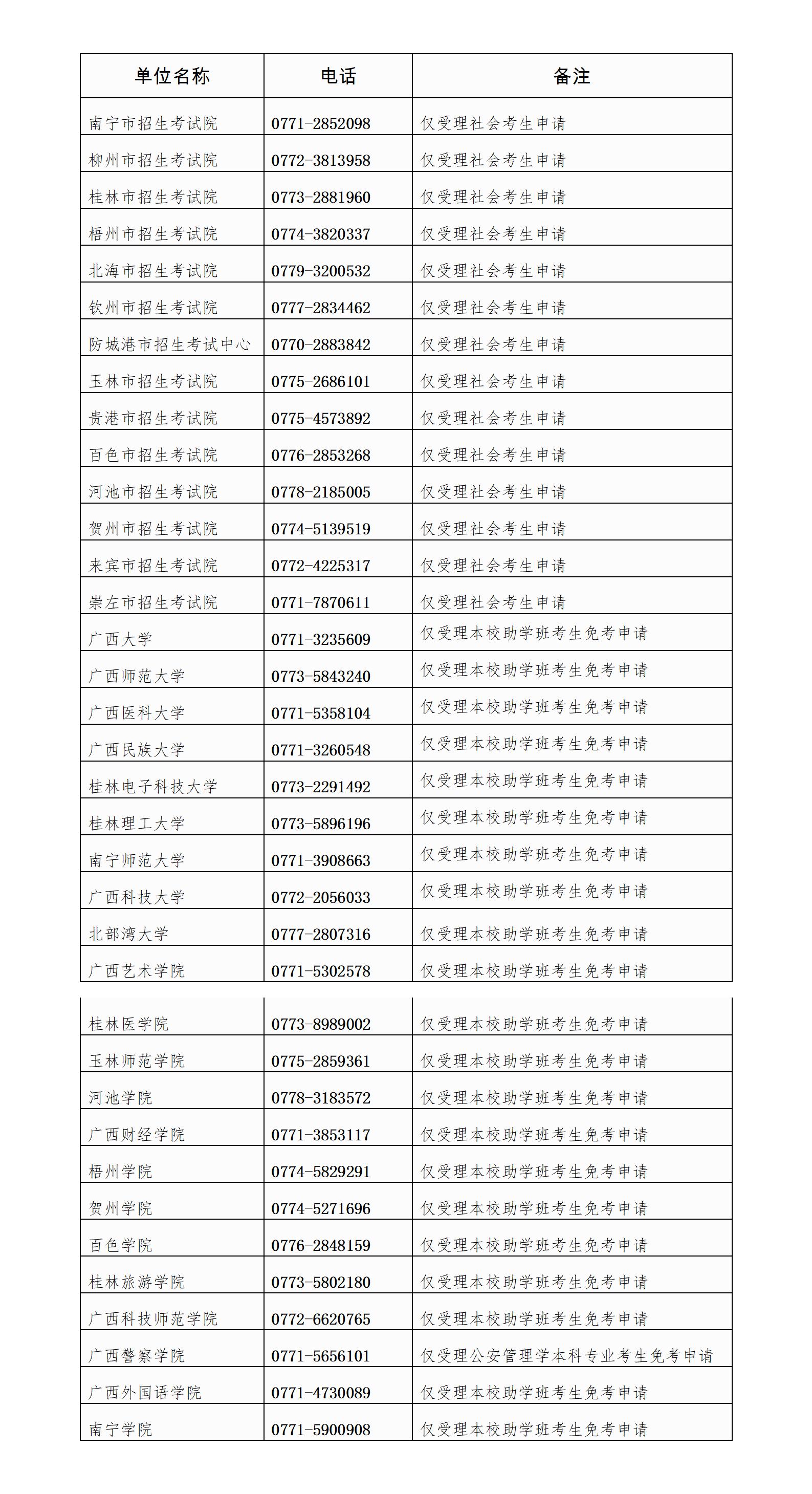 | 单位名称 | 电话 | 备注 |
|---|---|---|
| 南宁市招生考试院 | 0771-2852098 | 仅受理社会考生申请 |
| 柳州市招生考试院 | 0772-3813958 | 仅受理社会考生申请 |
| 桂林市招生考试院 | 0773-2881960 | 仅受理社会考生申请 |
| 梧州市招生考试院 | 0774-3820337 | 仅受理社会考生申请 |
| 北海市招生考试院 | 0779-3200532 | 仅受理社会考生申请 |
| 钦州市招生考试院 | 0777-2834462 | 仅受理社会考生申请 |
| 防城港市招生考试中心 | 0770-2883842 | 仅受理社会考生申请 |
| 玉林市招生考试院 | 0775-2686101 | 仅受理社会考生申请 |
| 贵港市招生考试院 | 0775-4573892 | 仅受理社会考生申请 |
| 百色市招生考试院 | 0776-2853268 | 仅受理社会考生申请 |
| 河池市招生考试院 | 0778-2185005 | 仅受理社会考生申请 |
| 贺州市招生考试院 | 0774-5139519 | 仅受理社会考生申请 |
| 来宾市招生考试院 | 0772-4225317 | 仅受理社会考生申请 |
| 崇左市招生考试院 | 0771-7870611 | 仅受理社会考生申请 |
| 广西大学 | 0771-3235609 | 仅受理本校助学班考生免考申请 |
| 广西师范大学 | 0773-5843240 | 仅受理本校助学班考生免考申请 |
| 广西医科大学 | 0771-5358104 | 仅受理本校助学班考生免考申请 |
| 广西民族大学 | 0771-3260548 | 仅受理本校助学班考生免考申请 |
| 桂林电子科技大学 | 0773-2291492 | 仅受理本校助学班考生免考申请 |
| 桂林理工大学 | 0773-5896196 | 仅受理本校助学班考生免考申请 |
| 南宁师范大学 | 0771-3908663 | 仅受理本校助学班考生免考申请 |
| 广西科技大学 | 0772-2056033 | 仅受理本校助学班考生免考申请 |
| 北部湾大学 | 0777-2807316 | 仅受理本校助学班考生免考申请 |
| 广西艺术学院 | 0771-5302578 | 仅受理本校助学班考生免考申请 |
| 桂林医学院 | 0773-8989002 | 仅受理本校助学班考生免考申请 |
| 玉林师范学院 | 0775-2859361 | 仅受理本校助学班考生免考申请 |
| 河池学院 | 0778-3183572 | 仅受理本校助学班考生免考申请 |
| 广西财经学院 | 0771-3853117 | 仅受理本校助学班考生免考申请 |
| 梧州学院 | 0774-5829291 | 仅受理本校助学班考生免考申请 |
| 贺州学院 | 0774-5271696 | 仅受理本校助学班考生免考申请 |
| 百色学院 | 0776-2848159 | 仅受理本校助学班考生免考申请 |
| 桂林旅游学院 | 0773-5802180 | 仅受理本校助学班考生免考申请 |
| 广西科技师范学院 | 0772-6620765 | 仅受理本校助学班考生免考申请 |
| 广西警察学院 | 0771-5656101 | 仅受理公安管理学本科专业考生免考申请 |
| 广西外国语学院 | 0771-4730089 | 仅受理本校助学班考生免考申请 |
| 南宁学院 | 0771-5900908 | 仅受理本校助学班考生免考申请 |